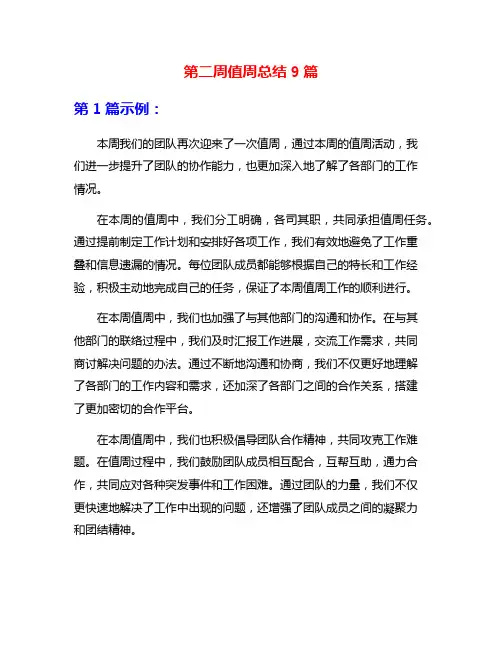 第二周值周总结 9 篇

第 1 篇示例：

本周我们的团队再次迎来了一次值周，通过本周的值周活动，我们进一步提升了团队的协作能力，也更加深入地了解了各部门的工作情况。

在本周的值周中，我们分工明确，各司其职，共同承担值周任务。通过提前制定工作计划和安排好各项工作，我们有效地避免了工作重叠和信息遗漏的情况。每位团队成员都能够根据自己的特长和工作经验，积极主动地完成自己的任务，保证了本周值周工作的顺利进行。

在本周值周中，我们也加强了与其他部门的沟通和协作。在与其他部门的联络过程中，我们及时汇报工作进展，交流工作需求，共同商讨解决问题的办法。通过不断地沟通和协商，我们不仅更好地理解了各部门的工作内容和需求，还加深了各部门之间的合作关系，搭建了更加密切的合作平台。

在本周值周中，我们也积极倡导团队合作精神，共同攻克工作难题。在值周过程中，我们鼓励团队成员相互配合，互帮互助，通力合作，共同应对各种突发事件和工作困难。通过团队的力量，我们不仅更快速地解决了工作中出现的问题，还增强了团队成员之间的凝聚力和团结精神。